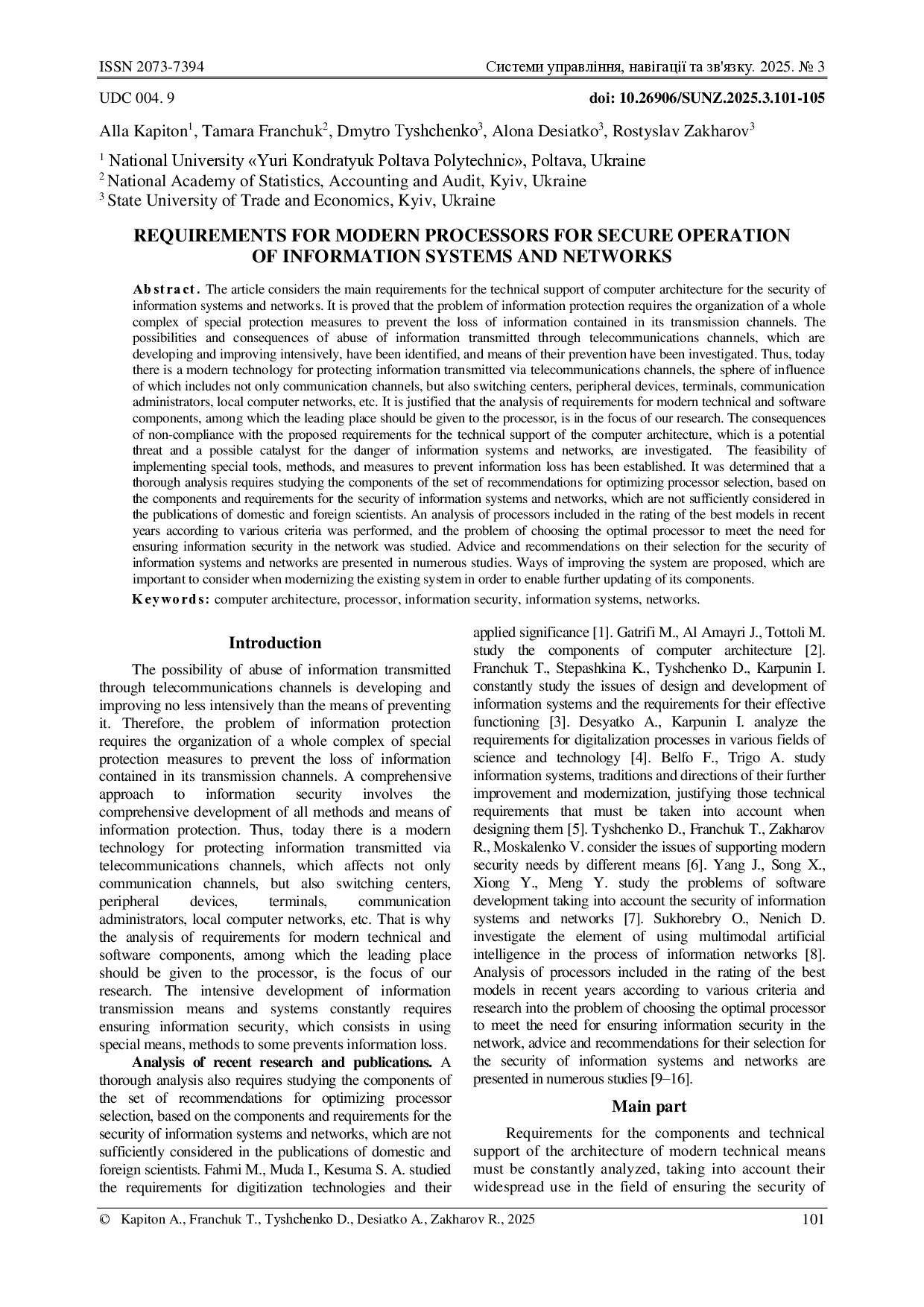 ISSN 2073-7394 Системи управління, навігації та зв'язку. 2025. № 3

UDC 004. 9 doi: 10.26906/SUNZ.2025.3.101-105

Alla Kapiton$^1$, Tamara Franchuk$^2$, Dmytro Tyshchenko$^3$, Alona Desiatko$^3$, Rostyslav Zakharov$^3$

$^1$ National University «Yuri Kondratyuk Poltava Polytechnic», Poltava, Ukraine
$^2$ National Academy of Statistics, Accounting and Audit, Kyiv, Ukraine
$^3$ State University of Trade and Economics, Kyiv, Ukraine

REQUIREMENTS FOR MODERN PROCESSORS FOR SECURE OPERATION OF INFORMATION SYSTEMS AND NETWORKS

Abstract. The article considers the main requirements for the technical support of computer architecture for the security of information systems and networks. It is proved that the problem of information protection requires the organization of a whole complex of special protection measures to prevent the loss of information contained in its transmission channels. The possibilities and consequences of abuse of information transmitted through telecommunications channels, which are developing and improving intensively, have been identified, and means of their prevention have been investigated. Thus, today there is a modern technology for protecting information transmitted via telecommunications channels, the sphere of influence of which includes not only communication channels, but also switching centers, peripheral devices, terminals, communication administrators, local computer networks, etc. It is justified that the analysis of requirements for modern technical and software components, among which the leading place should be given to the processor, is in the focus of our research. The consequences of non-compliance with the proposed requirements for the technical support of the computer architecture, which is a potential threat and a possible catalyst for the danger of information systems and networks, are investigated. The feasibility of implementing special tools, methods, and measures to prevent information loss has been established. It was determined that a thorough analysis requires studying the components of the set of recommendations for optimizing processor selection, based on the components and requirements for the security of information systems and networks, which are not sufficiently considered in the publications of domestic and foreign scientists. An analysis of processors included in the rating of the best models in recent years according to various criteria was performed, and the problem of choosing the optimal processor to meet the need for ensuring information security in the network was studied. Advice and recommendations on their selection for the security of information systems and networks are presented in numerous studies. Ways of improving the system are proposed, which are important to consider when modernizing the existing system in order to enable further updating of its components.

Keywords: computer architecture, processor, information security, information systems, networks.

Introduction

The possibility of abuse of information transmitted through telecommunications channels is developing and improving no less intensively than the means of preventing it. Therefore, the problem of information protection requires the organization of a whole complex of special protection measures to prevent the loss of information contained in its transmission channels. A comprehensive approach to information security involves the comprehensive development of all methods and means of information protection. Thus, today there is a modern technology for protecting information transmitted via telecommunications channels, which affects not only communication channels, but also switching centers, peripheral devices, terminals, communication administrators, local computer networks, etc. That is why the analysis of requirements for modern technical and software components, among which the leading place should be given to the processor, is the focus of our research. The intensive development of information transmission means and systems constantly requires ensuring information security, which consists in using special means, methods to some prevents information loss.

Analysis of recent research and publications. A thorough analysis also requires studying the components of the set of recommendations for optimizing processor selection, based on the components and requirements for the security of information systems and networks, which are not sufficiently considered in the publications of domestic and foreign scientists. Fahmi M., Muda I., Kesuma S. A. studied the requirements for digitization technologies and their applied significance [1]. Gatrifi M., Al Amayri J., Tottoli M. study the components of computer architecture [2]. Franchuk T., Stepashkina K., Tyshchenko D., Karpunin I. constantly study the issues of design and development of information systems and the requirements for their effective functioning [3]. Desyatko A., Karpunin I. analyze the requirements for digitalization processes in various fields of science and technology [4]. Belfo F., Trigo A. study information systems, traditions and directions of their further improvement and modernization, justifying those technical requirements that must be taken into account when designing them [5]. Tyshchenko D., Franchuk T., Zakharov R., Moskalenko V. consider the issues of supporting modern security needs by different means [6]. Yang J., Song X., Xiong Y., Meng Y. study the problems of software development taking into account the security of information systems and networks [7]. Sukhorebry O., Nenich D. investigate the element of using multimodal artificial intelligence in the process of information networks [8]. Analysis of processors included in the rating of the best models in recent years according to various criteria and research into the problem of choosing the optimal processor to meet the need for ensuring information security in the network, advice and recommendations for their selection for the security of information systems and networks are presented in numerous studies [9–16].

Main part

Requirements for the components and technical support of the architecture of modern technical means must be constantly analyzed, taking into account their widespread use in the field of ensuring the security of

© Kapiton A., Franchuk T., Tyshchenko D., Desiatko A., Zakharov R., 2025 101